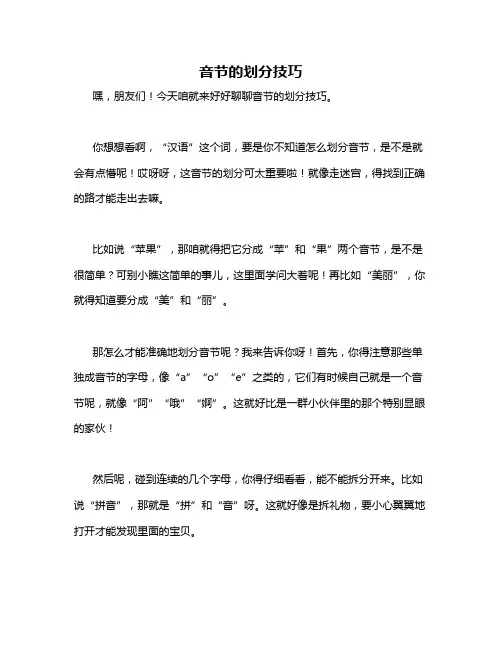 音节的划分技巧

嘿，朋友们！今天咱就来好好聊聊音节的划分技巧。

你想想看啊，“汉语”这个词，要是你不知道怎么划分音节，是不是就会有点懵呢！哎呀呀，这音节的划分可太重要啦！就像走迷宫，得找到正确的路才能走出去嘛。

比如说“苹果”，那咱就得把它分成“苹”和“果”两个音节，是不是很简单？可别小瞧这简单的事儿，这里面学问大着呢！再比如“美丽”，你就得知道要分成“美”和“丽”。

那怎么才能准确地划分音节呢？我来告诉你呀！首先，你得注意那些单独成音节的字母，像“a”“o”“e”之类的，它们有时候自己就是一个音节呢，就像“阿”“哦”“婀”。这就好比是一群小伙伴里的那个特别显眼的家伙！

然后呢，碰到连续的几个字母，你得仔细看看，能不能拆分开来。比如说“拼音”，那就是“拼”和“音”呀。这就好像是拆礼物，要小心翼翼地打开才能发现里面的宝贝。